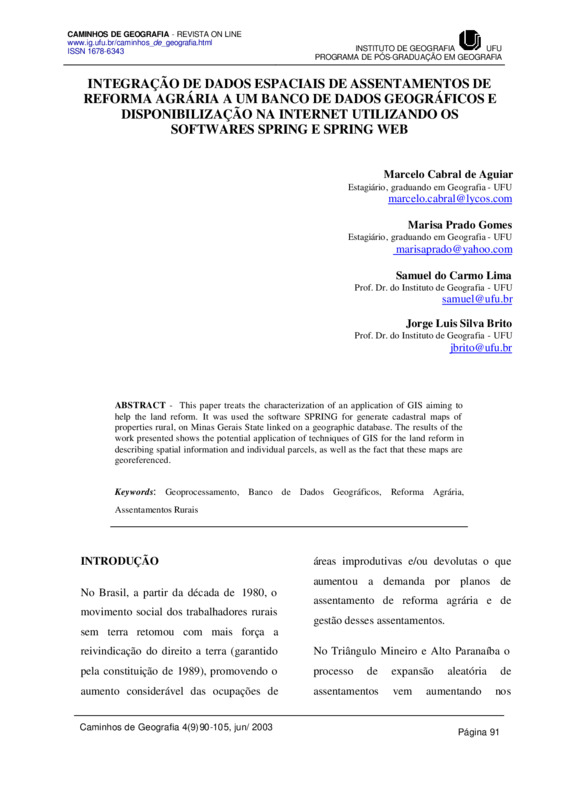 CAMINHOS DE GEOGRAFIA - REVISTA ON LINE
www.ig.ufu.br/caminhos_de_geografia.html
ISSN 1678-6343

INSTITUTO DE GEOGRAFIA UFU
PROGRAMA DE PÓS-GRADUAÇÃO EM GEOGRAFIA

INTEGRAÇÃO DE DADOS ESPACIAIS DE ASSENTAMENTOS DE REFORMA AGRÁRIA A UM BANCO DE DADOS GEOGRÁFICOS E DISPONIBILIZAÇÃO NA INTERNET UTILIZANDO OS SOFTWARES SPRING E SPRING WEB

Marcelo Cabral de Aguiar
Estagiário, graduando em Geografia - UFU
marcelo.cabral@lycos.com

Marisa Prado Gomes
Estagiário, graduando em Geografia - UFU
marisaprado@yahoo.com

Samuel do Carmo Lima
Prof. Dr. do Instituto de Geografia - UFU
samuel@ufu.br

Jorge Luis Silva Brito
Prof. Dr. do Instituto de Geografia - UFU
jbrito@ufu.br

ABSTRACT - This paper treats the characterization of an application of GIS aiming to help the land reform. It was used the software SPRING for generate cadastral maps of properties rural, on Minas Gerais State linked on a geographic database. The results of the work presented shows the potential application of techniques of GIS for the land reform in describing spatial information and individual parcels, as well as the fact that these maps are georeferenced.

Keywords: Geoprocessamento, Banco de Dados Geográficos, Reforma Agrária, Assentamentos Rurais

INTRODUÇÃO

No Brasil, a partir da década de 1980, o movimento social dos trabalhadores rurais sem terra retomou com mais força a reivindicação do direito a terra (garantido pela constituição de 1989), promovendo o aumento considerável das ocupações de áreas improdutivas e/ou devolutas o que aumentou a demanda por planos de assentamento de reforma agrária e de gestão desses assentamentos.

No Triângulo Mineiro e Alto Paranaíba o processo de expansão aleatória de assentamentos vem aumentando nos

Caminhos de Geografia 4(9)90-105, jun/ 2003

Página 91